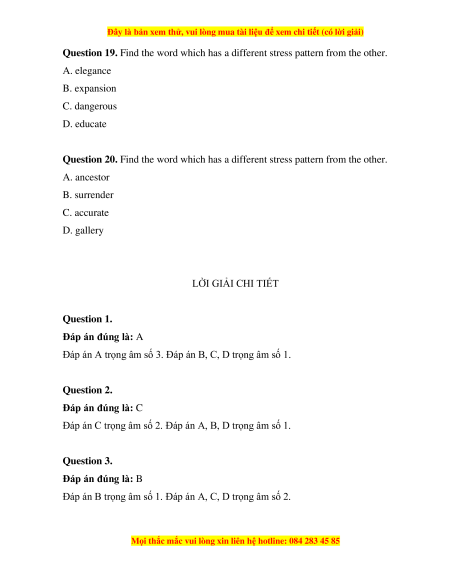 Đây là bản xem thử, vui lòng mua tài liệu để xem chi tiết (có lời giải)

**Question 19.** Find the word which has a different stress pattern from the other.

A. elegance

B. expansion

C. dangerous

D. educate

**Question 20.** Find the word which has a different stress pattern from the other.

A. ancestor

B. surrender

C. accurate

D. gallery

LỜI GIẢI CHI TIẾT

**Question 1.**

**Đáp án đúng là:** A

Đáp án A trọng âm số 3. Đáp án B, C, D trọng âm số 1.

**Question 2.**

**Đáp án đúng là:** C

Đáp án C trọng âm số 2. Đáp án A, B, D trọng âm số 1.

**Question 3.**

**Đáp án đúng là:** B

Đáp án B trọng âm số 1. Đáp án A, C, D trọng âm số 2.

Mọi thắc mắc vui lòng xin liên hệ hotline: 084 283 45 85